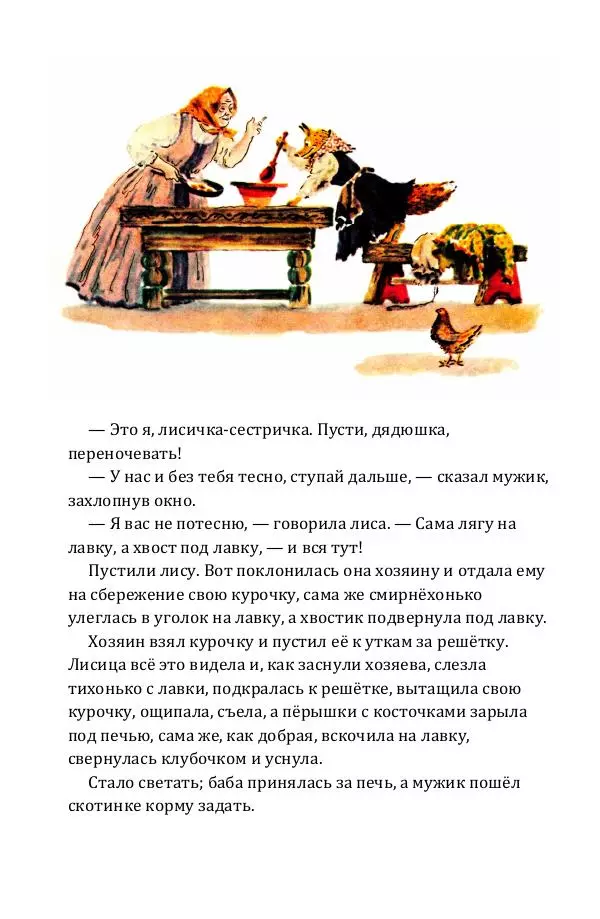 — Это я, лисичка-сестричка. Пусти, дядюшка, переночевать!

— У нас и без тебя тесно, ступай дальше, — сказал мужик, захлопнув окно.

— Я вас не потесню, — говорила лиса. — Сама лягу на лавку, а хвост под лавку, — и вся тут!

Пустили лису. Вот поклонилась она хозяину и отдала ему на сбережение свою курочку, сама же смирнёхонько улеглась в уголок на лавку, а хвостик подвернула под лавку.

Хозяин взял курочку и пустил её к уткам за решётку. Лисица всё это видела и, как заснули хозяева, слезла тихонько с лавки, подкралась к решётке, вытащила свою курочку, ощипала, съела, а пёрышки с косточками зарыла под печью, сама же, как добрая, вскочила на лавку, свернулась клубочком и уснула.

Стало светать; баба принялась за печь, а мужик пошёл скотинке корму задать.